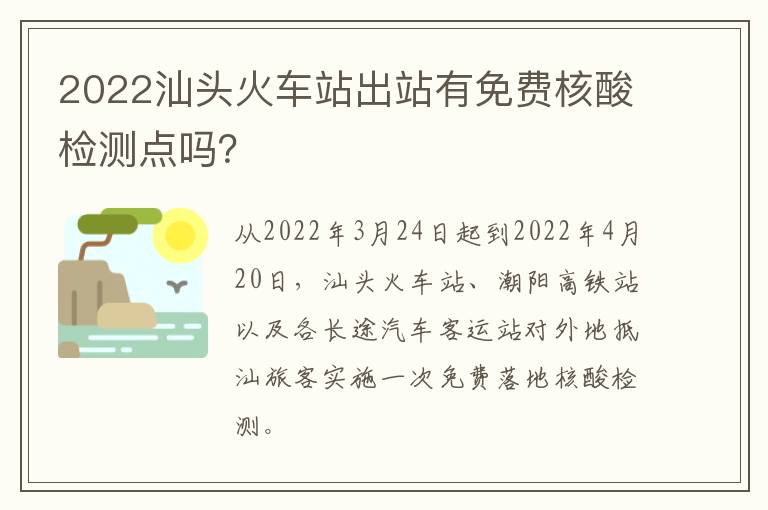 2022汕头火车站出站有免费核酸检测点吗?

从2022年3月24日起到2022年4月20日，汕头火车站、潮阳高铁站以及各长途汽车客运站对外地抵汕旅客实施一次免费落地核酸检测。